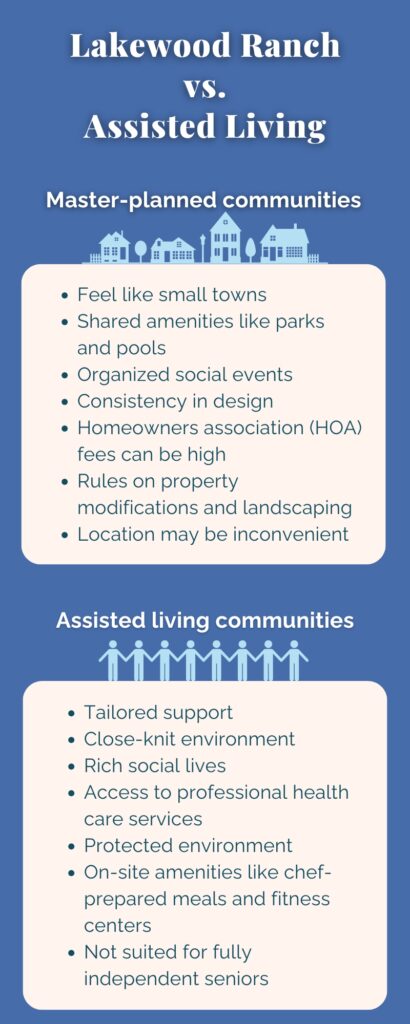 Lakewood Ranch vs. Assisted Living

Master-planned communities

- Feel like small towns
- Shared amenities like parks and pools
- Organized social events
- Consistency in design
- Homeowners association (HOA) fees can be high
- Rules on property modifications and landscaping
- Location may be inconvenient

Assisted living communities

- Tailored support
- Close-knit environment
- Rich social lives
- Access to professional health care services
- Protected environment
- On-site amenities like chef-prepared meals and fitness centers
- Not suited for fully independent seniors